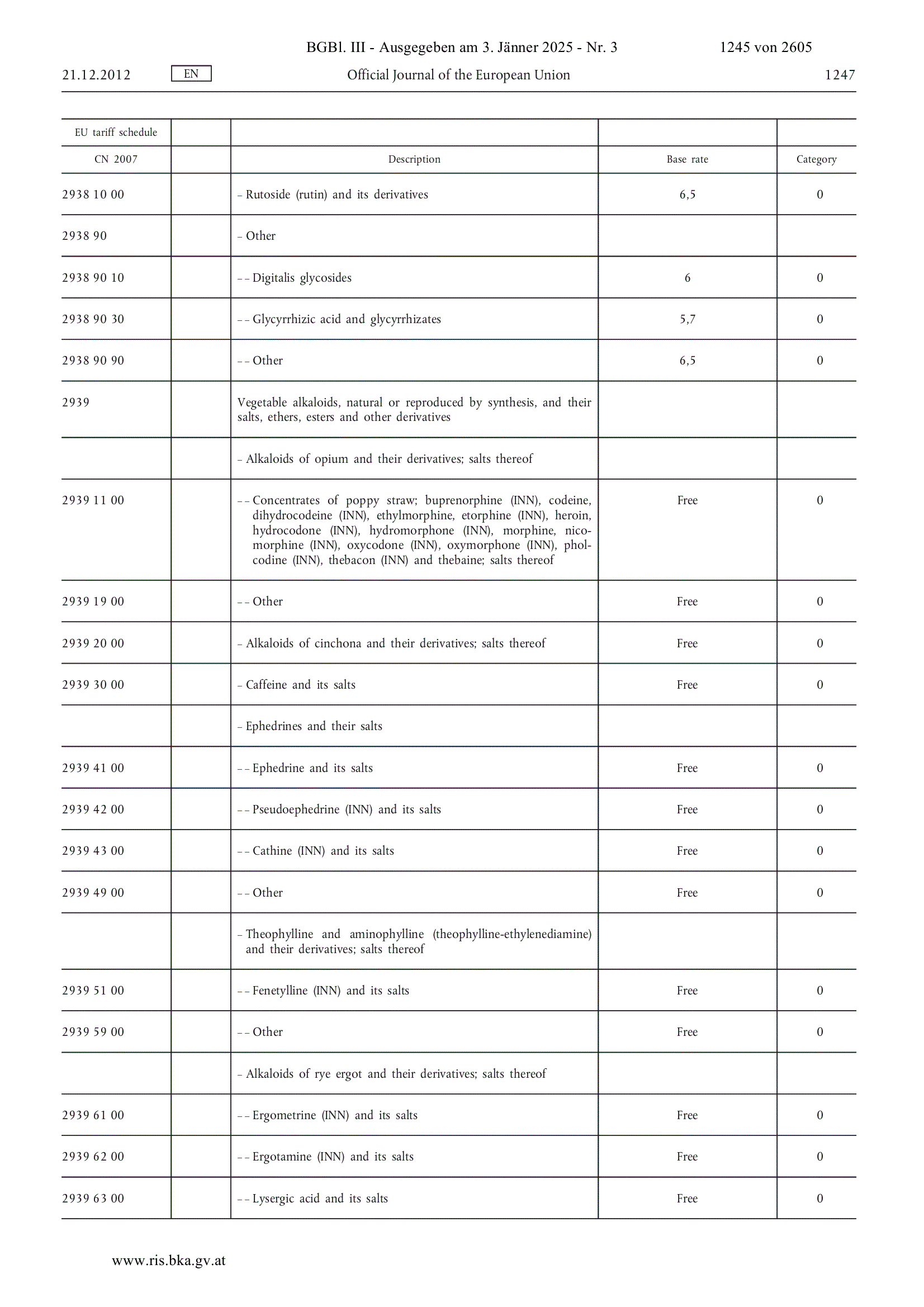 BGBl. III - Ausgegeben am 3. Jänner 2025 - Nr. 3 1245 von 2605

21.12.2012 EN Official Journal of the European Union 1247

| EU tariff schedule | | | | |
|---|---|---|---|---|
| CN 2007 | | Description | Base rate | Category |
| 2938 10 00 | | – Rutoside (rutin) and its derivatives | 6,5 | 0 |
| 2938 90 | | – Other | | |
| 2938 90 10 | | – – Digitalis glycosides | 6 | 0 |
| 2938 90 30 | | – – Glycyrrhizic acid and glycyrrhizates | 5,7 | 0 |
| 2938 90 90 | | – – Other | 6,5 | 0 |
| 2939 | | Vegetable alkaloids, natural or reproduced by synthesis, and their salts, ethers, esters and other derivatives | | |
| | | – Alkaloids of opium and their derivatives; salts thereof | | |
| 2939 11 00 | | – – Concentrates of poppy straw; buprenorphine (INN), codeine, dihydrocodeine (INN), ethylmorphine, etorphine (INN), heroin, hydrocodone (INN), hydromorphone (INN), morphine, nicomorphine (INN), oxycodone (INN), oxymorphone (INN), pholcodine (INN), thebacon (INN) and thebaine; salts thereof | Free | 0 |
| 2939 19 00 | | – – Other | Free | 0 |
| 2939 20 00 | | – Alkaloids of cinchona and their derivatives; salts thereof | Free | 0 |
| 2939 30 00 | | – Caffeine and its salts | Free | 0 |
| | | – Ephedrines and their salts | | |
| 2939 41 00 | | – – Ephedrine and its salts | Free | 0 |
| 2939 42 00 | | – – Pseudoephedrine (INN) and its salts | Free | 0 |
| 2939 43 00 | | – – Cathine (INN) and its salts | Free | 0 |
| 2939 49 00 | | – – Other | Free | 0 |
| | | – Theophylline and aminophylline (theophylline-ethylenediamine) and their derivatives; salts thereof | | |
| 2939 51 00 | | – – Fenetylline (INN) and its salts | Free | 0 |
| 2939 59 00 | | – – Other | Free | 0 |
| | | – Alkaloids of rye ergot and their derivatives; salts thereof | | |
| 2939 61 00 | | – – Ergometrine (INN) and its salts | Free | 0 |
| 2939 62 00 | | – – Ergotamine (INN) and its salts | Free | 0 |
| 2939 63 00 | | – – Lysergic acid and its salts | Free | 0 |

www.ris.bka.gv.at